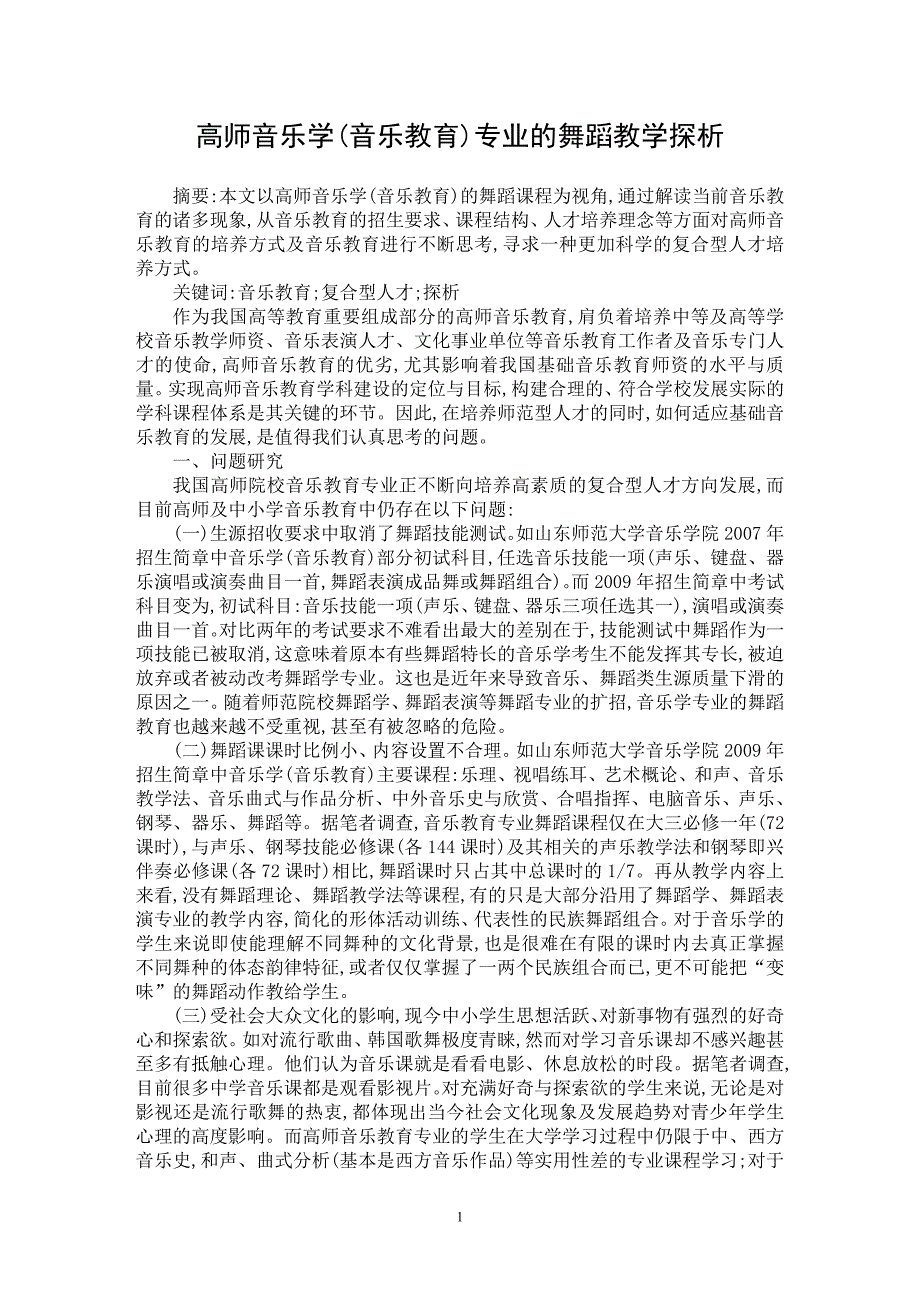 高师音乐学(音乐教育)专业的舞蹈教学探析

摘要:本文以高师音乐学(音乐教育)的舞蹈课程为视角,通过解读当前音乐教育的诸多现象,从音乐教育的招生要求、课程结构、人才培养理念等方面对高师音乐教育的培养方式及音乐教育进行不断思考,寻求一种更加科学的复合型人才培养方式。

关键词:音乐教育;复合型人才;探析

作为我国高等教育重要组成部分的高师音乐教育,肩负着培养中等及高等学校音乐教学师资、音乐表演人才、文化事业单位等音乐教育工作者及音乐专门人才的使命,高师音乐教育的优劣,尤其影响着我国基础音乐教育师资的水平与质量。实现高师音乐教育学科建设的定位与目标,构建合理的、符合学校发展实际的学科课程体系是其关键的环节。因此,在培养师范型人才的同时,如何适应基础音乐教育的发展,是值得我们认真思考的问题。

一、问题研究

我国高师院校音乐教育专业正不断向培养高素质的复合型人才方向发展,而目前高师及中小学音乐教育中仍存在以下问题:

(一)生源招收要求中取消了舞蹈技能测试。如山东师范大学音乐学院 2007 年招生简章中音乐学(音乐教育)部分初试科目,任选音乐技能一项(声乐、键盘、器乐演唱或演奏曲目一首,舞蹈表演成品舞或舞蹈组合)。而 2009 年招生简章中考试科目变为,初试科目:音乐技能一项(声乐、键盘、器乐三项任选其一),演唱或演奏曲目一首。对比两年的考试要求不难看出最大的差别在于,技能测试中舞蹈作为一项技能已被取消,这意味着原本有些舞蹈特长的音乐学考生不能发挥其专长,被迫放弃或者被动改考舞蹈学专业。这也是近年来导致音乐、舞蹈类生源质量下滑的原因之一。随着师范院校舞蹈学、舞蹈表演等舞蹈专业的扩招,音乐学专业的舞蹈教育也越来越不受重视,甚至有被忽略的危险。

(二)舞蹈课课时比例小、内容设置不合理。如山东师范大学音乐学院 2009 年招生简章中音乐学(音乐教育)主要课程:乐理、视唱练耳、艺术概论、和声、音乐教学法、音乐曲式与作品分析、中外音乐史与欣赏、合唱指挥、电脑音乐、声乐、钢琴、器乐、舞蹈等。据笔者调查,音乐教育专业舞蹈课程仅在大三必修一年(72 课时),与声乐、钢琴技能必修课(各 144 课时)及其相关的声乐教学法和钢琴即兴伴奏必修课(各 72 课时)相比,舞蹈课时只占其中总课时的 1/7。再从教学内容上来看,没有舞蹈理论、舞蹈教学法等课程,有的只是大部分沿用了舞蹈学、舞蹈表演专业的教学内容,简化的形体活动训练、代表性的民族舞蹈组合。对于音乐学的学生来说即使能理解不同舞种的文化背景,也是很难在有限的课时内去真正掌握不同舞种的体态韵律特征,或者仅仅掌握了一两个民族组合而已,更不可能把“变味”的舞蹈动作教给学生。

(三)受社会大众文化的影响,现今中小学生思想活跃、对新事物有强烈的好奇心和探索欲。如对流行歌曲、韩国歌舞极度青睐,然而对学习音乐课却不感兴趣甚至多有抵触心理。他们认为音乐课就是看看电影、休息放松的时段。据笔者调查,目前很多中学音乐课都是观看影视片。对充满好奇与探索欲的学生来说,无论是对影视还是流行歌舞的热衷,都体现出当今社会文化现象及发展趋势对青少年学生心理的高度影响。而高师音乐教育专业的学生在大学学习过程中仍限于中、西方音乐史,和声、曲式分析(基本是西方音乐作品)等实用性差的专业课程学习;对于

1